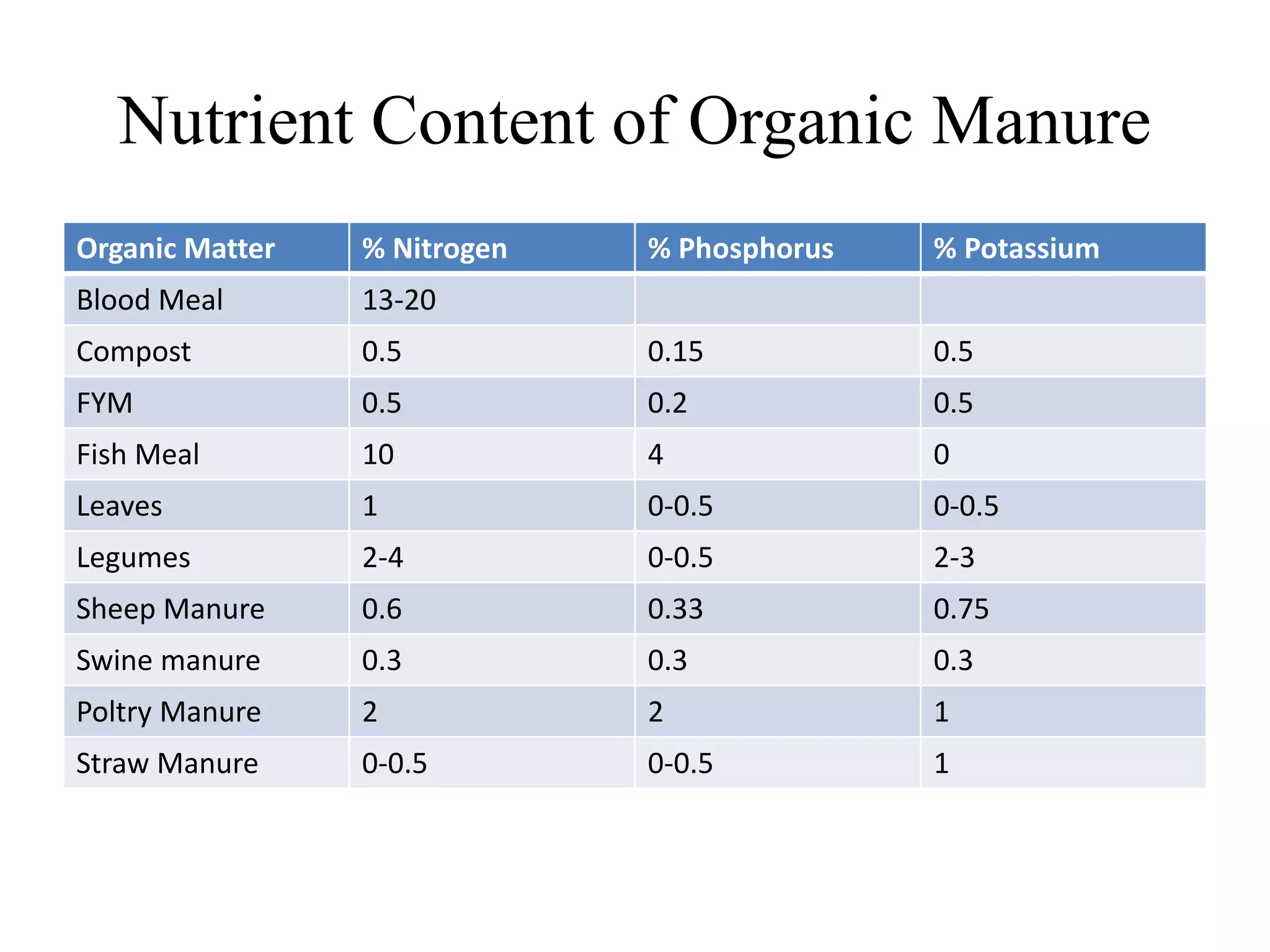 Nutrient Content of Organic Manure

| Organic Matter | % Nitrogen | % Phosphorus | % Potassium |
|---|---|---|---|
| Blood Meal | 13-20 | | |
| Compost | 0.5 | 0.15 | 0.5 |
| FYM | 0.5 | 0.2 | 0.5 |
| Fish Meal | 10 | 4 | 0 |
| Leaves | 1 | 0-0.5 | 0-0.5 |
| Legumes | 2-4 | 0-0.5 | 2-3 |
| Sheep Manure | 0.6 | 0.33 | 0.75 |
| Swine manure | 0.3 | 0.3 | 0.3 |
| Poltry Manure | 2 | 2 | 1 |
| Straw Manure | 0-0.5 | 0-0.5 | 1 |